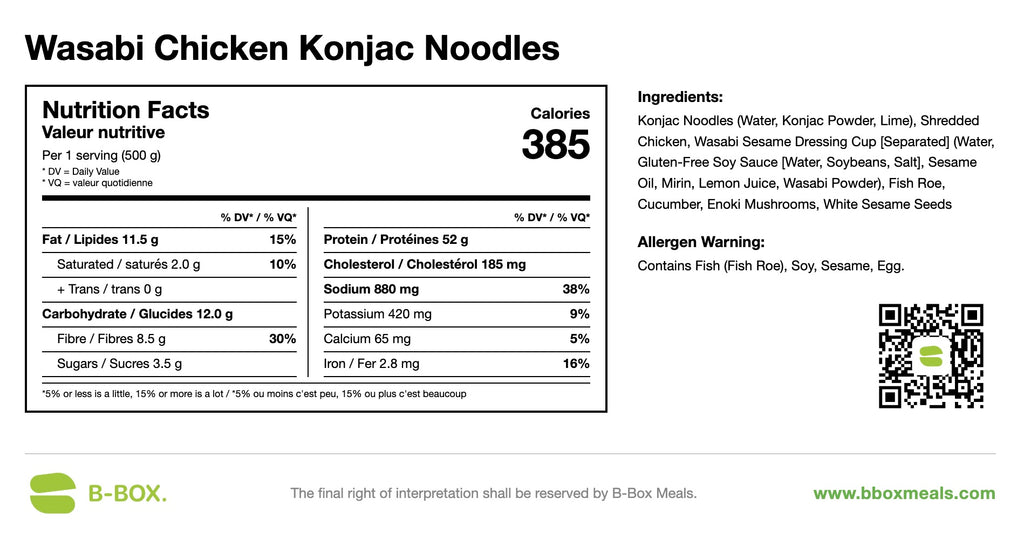 Wasabi Chicken Konjac Noodles

Nutrition Facts
Valeur nutritive
Per 1 serving (500 g)
* DV = Daily Value
* VQ = valeur quotidienne

Calories
385

| | % DV* / % VQ* |
|---|---|
| Fat / Lipides 11.5 g | 15% |
| Saturated / saturés 2.0 g | 10% |
| + Trans / trans 0 g | |
| Carbohydrate / Glucides 12.0 g | |
| Fibre / Fibres 8.5 g | 30% |
| Sugars / Sucres 3.5 g | |

| | % DV* / % VQ* |
|---|---|
| Protein / Protéines 52 g | |
| Cholesterol / Cholestérol 185 mg | |
| Sodium 880 mg | 38% |
| Potassium 420 mg | 9% |
| Calcium 65 mg | 5% |
| Iron / Fer 2.8 mg | 16% |

*5% or less is a little, 15% or more is a lot / *5% ou moins c'est peu, 15% ou plus c'est beaucoup

Ingredients:
Konjac Noodles (Water, Konjac Powder, Lime), Shredded Chicken, Wasabi Sesame Dressing Cup [Separated] (Water, Gluten-Free Soy Sauce [Water, Soybeans, Salt], Sesame Oil, Mirin, Lemon Juice, Wasabi Powder), Fish Roe, Cucumber, Enoki Mushrooms, White Sesame Seeds

Allergen Warning:
Contains Fish (Fish Roe), Soy, Sesame, Egg.

B-BOX.

The final right of interpretation shall be reserved by B-Box Meals.

www.bboxmeals.com